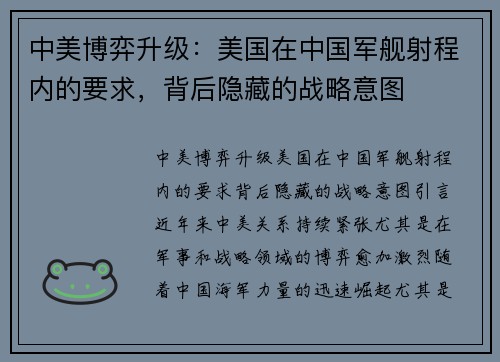 中美博弈升级：美国在中国军舰射程内的要求，背后隐藏的战略意图

中美博弈升级美国在中国军舰射程内的要求背后隐藏的战略意图引言近年来中美关系持续紧张尤其是在军事和战略领域的博弈愈加激烈随着中国海军力量的迅速崛起尤其是